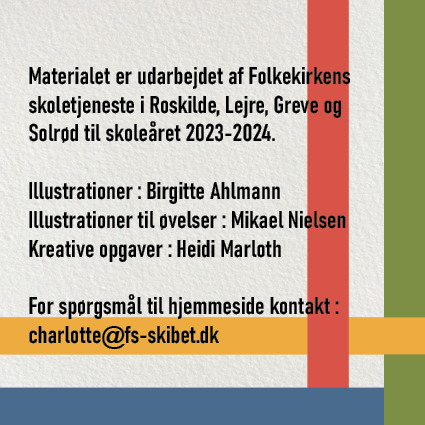 Materialet er udarbejdet af Folkekirkens skoletjeneste i Roskilde, Lejre, Greve og Solrød til skoleåret 2023-2024.

Illustrationer : Birgitte Ahlmann
Illustrationer til øvelser : Mikael Nielsen
Kreative opgaver : Heidi Marloth

For spørgsmål til hjemmeside kontakt :
charlotte@fs-skibet.dk